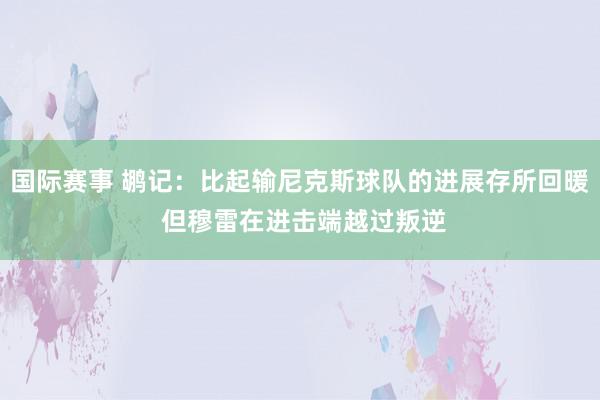 国际赛事 鹕记：比起输尼克斯球队的进展存所回暖 但穆雷在进击端越过叛逆